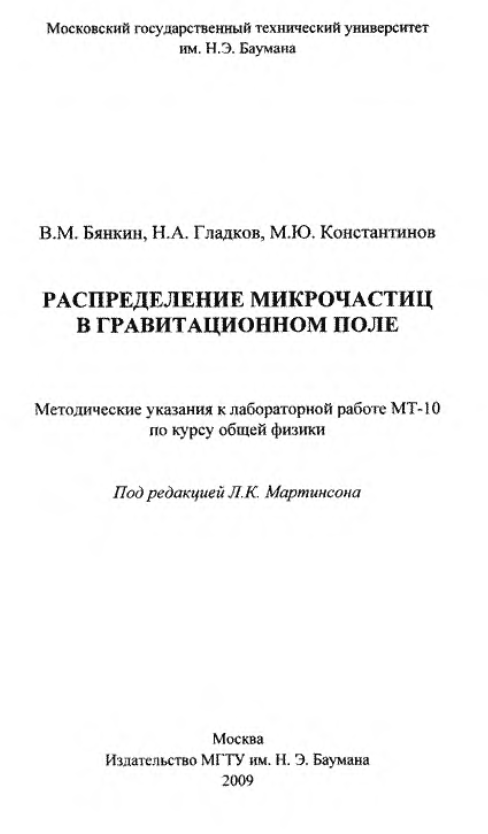 Московский государственный технический университет
им. Н.Э. Баумана

В.М. Бянкин, Н.А. Гладков, М.Ю. Константинов

РАСПРЕДЕЛЕНИЕ МИКРОЧАСТИЦ
В ГРАВИТАЦИОННОМ ПОЛЕ

Методические указания к лабораторной работе МТ-10
по курсу общей физики

Под редакцией Л.К. Мартинсона

Москва
Издательство МГТУ им. Н. Э. Баумана
2009